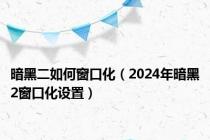 暗黑二如何窗口化（2024年暗黑2窗口化设置）